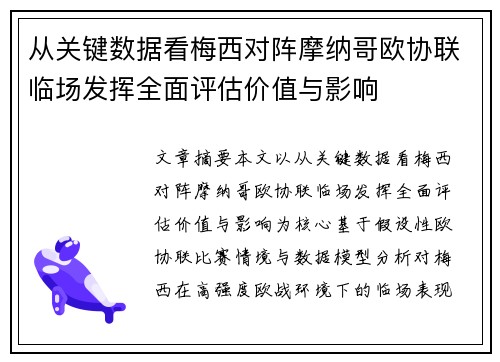 从关键数据看梅西对阵摩纳哥欧协联临场发挥全面评估价值与影响

文章摘要本文以从关键数据看梅西对阵摩纳哥欧协联临场发挥全面评估价值与影响为核心基于假设性欧协联比赛情境与数据模型分析对梅西在高强度欧战环境下的临场表现